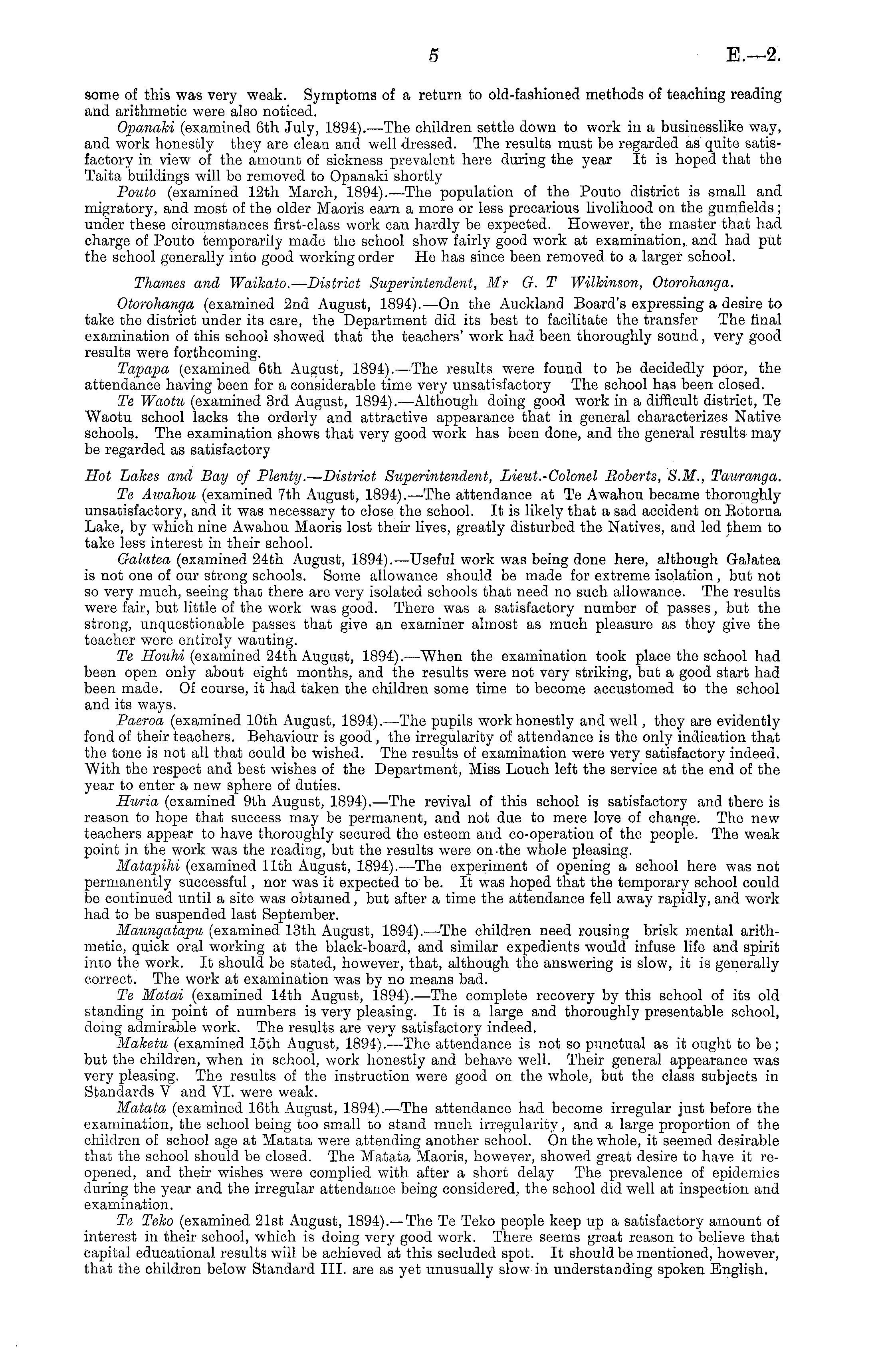 5 E.—2.

some of this was very weak. Symptoms of a return to old-fashioned methods of teaching reading and arithmetic were also noticed.

Opanaki (examined 6th July, 1894).—The children settle down to work in a businesslike way, and work honestly they are clean and well dressed. The results must be regarded as quite satisfactory in view of the amount of sickness prevalent here during the year It is hoped that the Taita buildings will be removed to Opanaki shortly

Pouto (examined 12th March, 1894).—The population of the Pouto district is small and migratory, and most of the older Maoris earn a more or less precarious livelihood on the gumfields; under these circumstances first-class work can hardly be expected. However, the master that had charge of Pouto temporarily made the school show fairly good work at examination, and had put the school generally into good working order He has since been removed to a larger school.

Thames and Waikato.—District Superintendent, Mr G. T Wilkinson, Otorohanga.

Otorohanga (examined 2nd August, 1894).—On the Auckland Board's expressing a desire to take the district under its care, the Department did its best to facilitate the transfer The final examination of this school showed that the teachers' work had been thoroughly sound, very good results were forthcoming.

Tapapa (examined 6th August, 1894).—The results were found to be decidedly poor, the attendance having been for a considerable time very unsatisfactory The school has been closed.

Te Waotu (examined 3rd August, 1894).—Although doing good work in a difficult district, Te Waotu school lacks the orderly and attractive appearance that in general characterizes Native schools. The examination shows that very good work has been done, and the general results may be regarded as satisfactory

Hot Lakes and Bay of Plenty.—District Superintendent, Lieut.-Colonel Roberts, S.M., Tauranga.

Te Awahou (examined 7th August, 1894).—The attendance at Te Awahou became thoroughly unsatisfactory, and it was necessary to close the school. It is likely that a sad accident on Rotorua Lake, by which nine Awahou Maoris lost their lives, greatly disturbed the Natives, and led them to take less interest in their school.

Galatea (examined 24th August, 1894).—Useful work was being done here, although Galatea is not one of our strong schools. Some allowance should be made for extreme isolation, but not so very much, seeing that there are very isolated schools that need no such allowance. The results were fair, but little of the work was good. There was a satisfactory number of passes, but the strong, unquestionable passes that give an examiner almost as much pleasure as they give the teacher were entirely wanting.

Te Houhi (examined 24th August, 1894).—When the examination took place the school had been open only about eight months, and the results were not very striking, but a good start had been made. Of course, it had taken the children some time to become accustomed to the school and its ways.

Paeroa (examined 10th August, 1894).—The pupils work honestly and well, they are evidently fond of their teachers. Behaviour is good, the irregularity of attendance is the only indication that the tone is not all that could be wished. The results of examination were very satisfactory indeed. With the respect and best wishes of the Department, Miss Louch left the service at the end of the year to enter a new sphere of duties.

Huria (examined 9th August, 1894).—The revival of this school is satisfactory and there is reason to hope that success may be permanent, and not due to mere love of change. The new teachers appear to have thoroughly secured the esteem and co-operation of the people. The weak point in the work was the reading, but the results were on the whole pleasing.

Matapihi (examined 11th August, 1894).—The experiment of opening a school here was not permanently successful, nor was it expected to be. It was hoped that the temporary school could be continued until a site was obtained, but after a time the attendance fell away rapidly, and work had to be suspended last September.

Maungatapu (examined 13th August, 1894).—The children need rousing brisk mental arithmetic, quick oral working at the black-board, and similar expedients would infuse life and spirit into the work. It should be stated, however, that, although the answering is slow, it is generally correct. The work at examination was by no means bad.

Te Matai (examined 14th August, 1894).—The complete recovery by this school of its old standing in point of numbers is very pleasing. It is a large and thoroughly presentable school, doing admirable work. The results are very satisfactory indeed.

Maketu (examined 15th August, 1894).—The attendance is not so punctual as it ought to be; but the children, when in school, work honestly and behave well. Their general appearance was very pleasing. The results of the instruction were good on the whole, but the class subjects in Standards V and VI. were weak.

Matata (examined 16th August, 1894).—The attendance had become irregular just before the examination, the school being too small to stand much irregularity, and a large proportion of the children of school age at Matata were attending another school. On the whole, it seemed desirable that the school should be closed. The Matata Maoris, however, showed great desire to have it reopened, and their wishes were complied with after a short delay The prevalence of epidemics during the year and the irregular attendance being considered, the school did well at inspection and examination.

Te Teko (examined 21st August, 1894).—The Te Teko people keep up a satisfactory amount of interest in their school, which is doing very good work. There seems great reason to believe that capital educational results will be achieved at this secluded spot. It should be mentioned, however, that the children below Standard III. are as yet unusually slow in understanding spoken English.